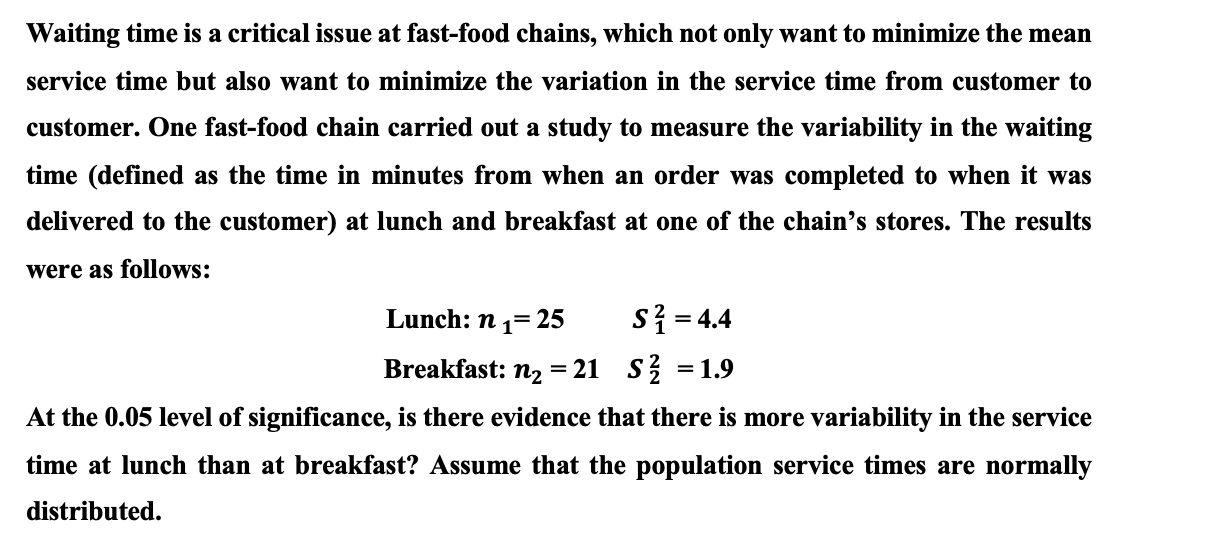 Waiting time is a critical issue at fast-food chains, which not only want to minimize the mean service time but also want to minimize the variation in the service time from customer to customer. One fast-food chain carried out a study to measure the variability in the waiting time (defined as the time in minutes from when an order was completed to when it was delivered to the customer) at lunch and breakfast at one of the chain's stores. The results were as follows:

Lunch: $n_1 = 25$ $S_1^2 = 4.4$

Breakfast: $n_2 = 21$ $S_2^2 = 1.9$

At the 0.05 level of significance, is there evidence that there is more variability in the service time at lunch than at breakfast? Assume that the population service times are normally distributed.